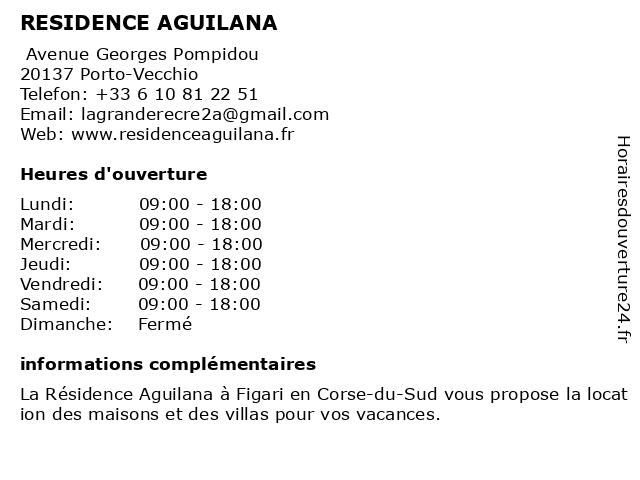 RESIDENCE AGUILANA

Avenue Georges Pompidou
20137 Porto-Vecchio
Telefon: +33 6 10 81 22 51
Email: lagranderecre2a@gmail.com
Web: www.residenceaguilana.fr

Heures d'ouverture

| | |
|---|---|
| Lundi: | 09:00 - 18:00 |
| Mardi: | 09:00 - 18:00 |
| Mercredi: | 09:00 - 18:00 |
| Jeudi: | 09:00 - 18:00 |
| Vendredi: | 09:00 - 18:00 |
| Samedi: | 09:00 - 18:00 |
| Dimanche: | Fermé |

informations complémentaires

La Résidence Aguilana à Figari en Corse-du-Sud vous propose la location des maisons et des villas pour vos vacances.

Horairesdouverture24.fr